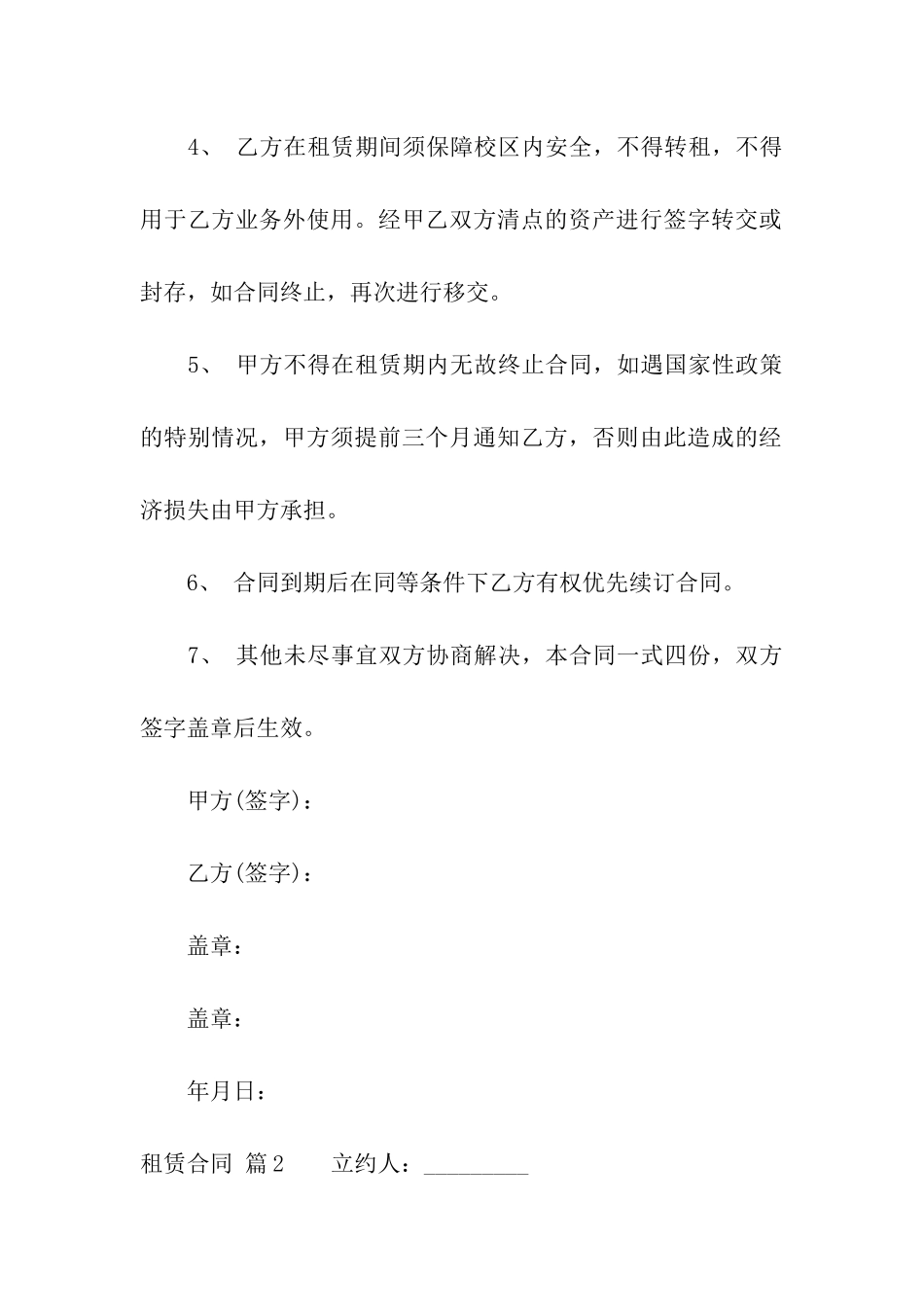 4、 乙方在租赁期间须保障校区内安全，不得转租，不得用于乙方业务外使用。经甲乙双方清点的资产进行签字转交或封存，如合同终止，再次进行移交。

5、 甲方不得在租赁期内无故终止合同，如遇国家性政策的特别情况，甲方须提前三个月通知乙方，否则由此造成的经济损失由甲方承担。

6、 合同到期后在同等条件下乙方有权优先续订合同。

7、 其他未尽事宜双方协商解决，本合同一式四份，双方签字盖章后生效。

甲方(签字)：

乙方(签字)：

盖章：

盖章：

年月日：

租赁合同 篇2　　立约人：_________